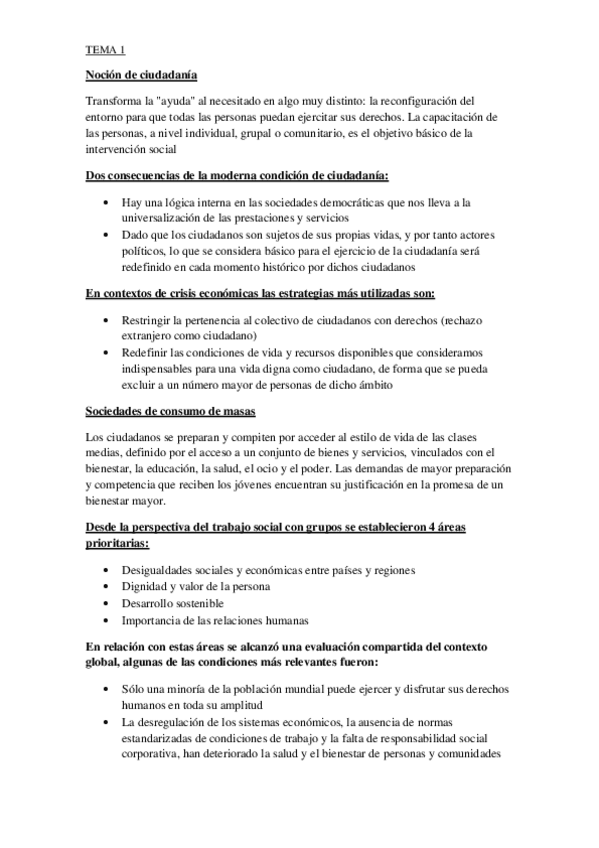 TEMA 1

Noción de ciudadanía

Transforma la "ayuda" al necesitado en algo muy distinto: la reconfiguración del entorno para que todas las personas puedan ejercitar sus derechos. La capacitación de las personas, a nivel individual, grupal o comunitario, es el objetivo básico de la intervención social

Dos consecuencias de la moderna condición de ciudadanía:

• Hay una lógica interna en las sociedades democráticas que nos lleva a la universalización de las prestaciones y servicios
• Dado que los ciudadanos son sujetos de sus propias vidas, y por tanto actores políticos, lo que se considera básico para el ejercicio de la ciudadanía será redefinido en cada momento histórico por dichos ciudadanos

En contextos de crisis económicas las estrategias más utilizadas son:

• Restringir la pertenencia al colectivo de ciudadanos con derechos (rechazo extranjero como ciudadano)
• Redefinir las condiciones de vida y recursos disponibles que consideramos indispensables para una vida digna como ciudadano, de forma que se pueda excluir a un número mayor de personas de dicho ámbito

Sociedades de consumo de masas

Los ciudadanos se preparan y compiten por acceder al estilo de vida de las clases medias, definido por el acceso a un conjunto de bienes y servicios, vinculados con el bienestar, la educación, la salud, el ocio y el poder. Las demandas de mayor preparación y competencia que reciben los jóvenes encuentran su justificación en la promesa de un bienestar mayor.

Desde la perspectiva del trabajo social con grupos se establecieron 4 áreas prioritarias:

• Desigualdades sociales y económicas entre países y regiones
• Dignidad y valor de la persona
• Desarrollo sostenible
• Importancia de las relaciones humanas

En relación con estas áreas se alcanzó una evaluación compartida del contexto global, algunas de las condiciones más relevantes fueron:

• Sólo una minoría de la población mundial puede ejercer y disfrutar sus derechos humanos en toda su amplitud
• La desregulación de los sistemas económicos, la ausencia de normas estandarizadas de condiciones de trabajo y la falta de responsabilidad social corporativa, han deteriorado la salud y el bienestar de personas y comunidades